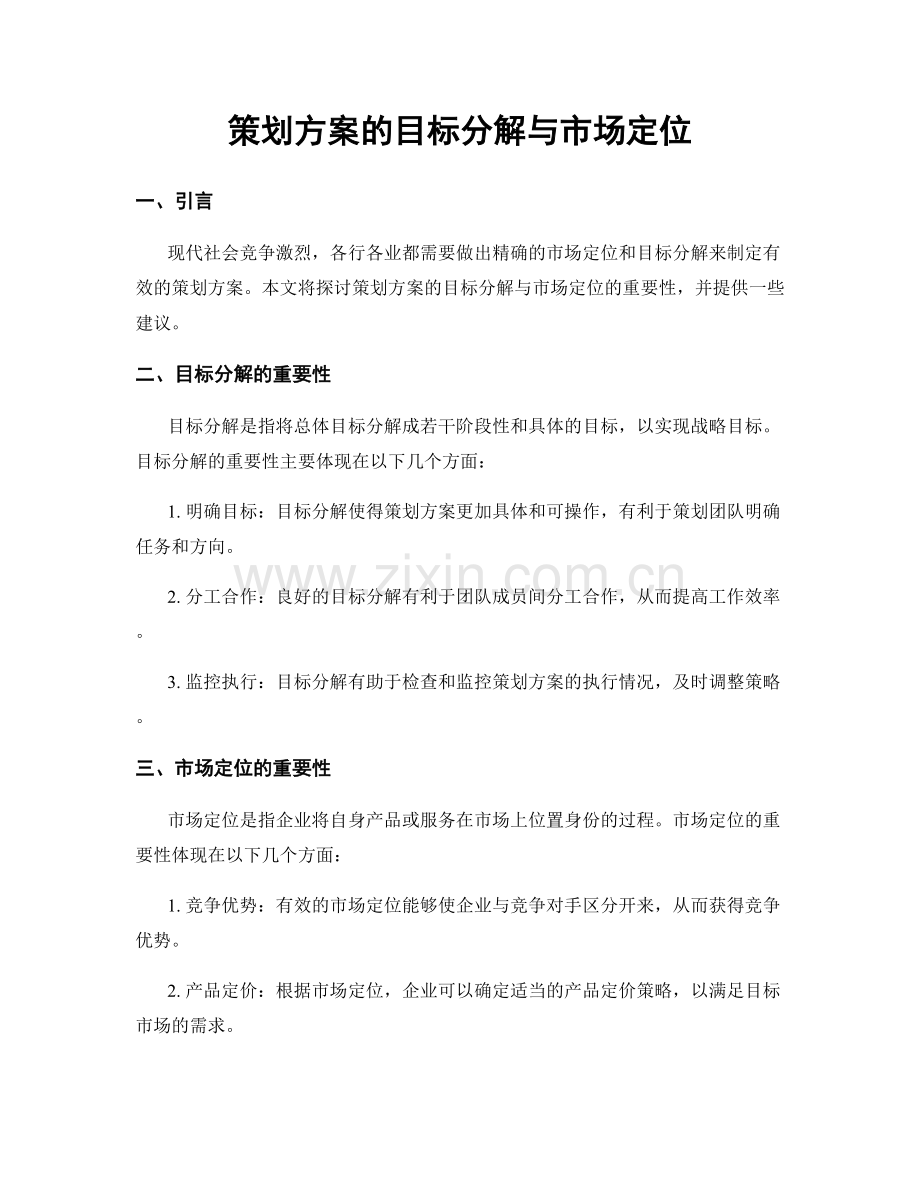 策划方案的目标分解与市场定位

一、引言

现代社会竞争激烈，各行各业都需要做出精确的市场定位和目标分解来制定有效的策划方案。本文将探讨策划方案的目标分解与市场定位的重要性，并提供一些建议。

二、目标分解的重要性

目标分解是指将总体目标分解成若干阶段性和具体的目标，以实现战略目标。目标分解的重要性主要体现在以下几个方面：

1.明确目标：目标分解使得策划方案更加具体和可操作，有利于策划团队明确任务和方向。

2.分工合作：良好的目标分解有利于团队成员间分工合作，从而提高工作效率。

3.监控执行：目标分解有助于检查和监控策划方案的执行情况，及时调整策略。

三、市场定位的重要性

市场定位是指企业将自身产品或服务在市场上位置身份的过程。市场定位的重要性体现在以下几个方面：

1.竞争优势：有效的市场定位能够使企业与竞争对手区分开来，从而获得竞争优势。

2.产品定价：根据市场定位，企业可以确定适当的产品定价策略，以满足目标市场的需求。

www.zixin.com.cn